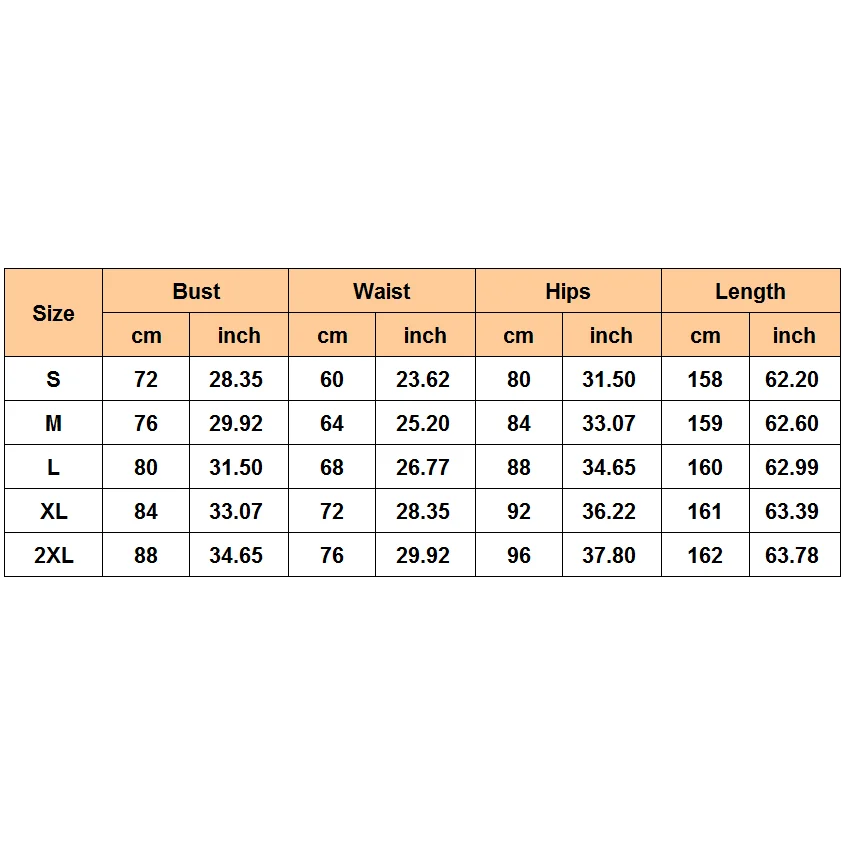 | Size | Bust | | Waist | | Hips | | Length | |
|---|---|---|---|---|---|---|---|---|
| | cm | inch | cm | inch | cm | inch | cm | inch |
| S | 72 | 28.35 | 60 | 23.62 | 80 | 31.50 | 158 | 62.20 |
| M | 76 | 29.92 | 64 | 25.20 | 84 | 33.07 | 159 | 62.60 |
| L | 80 | 31.50 | 68 | 26.77 | 88 | 34.65 | 160 | 62.99 |
| XL | 84 | 33.07 | 72 | 28.35 | 92 | 36.22 | 161 | 63.39 |
| 2XL | 88 | 34.65 | 76 | 29.92 | 96 | 37.80 | 162 | 63.78 |